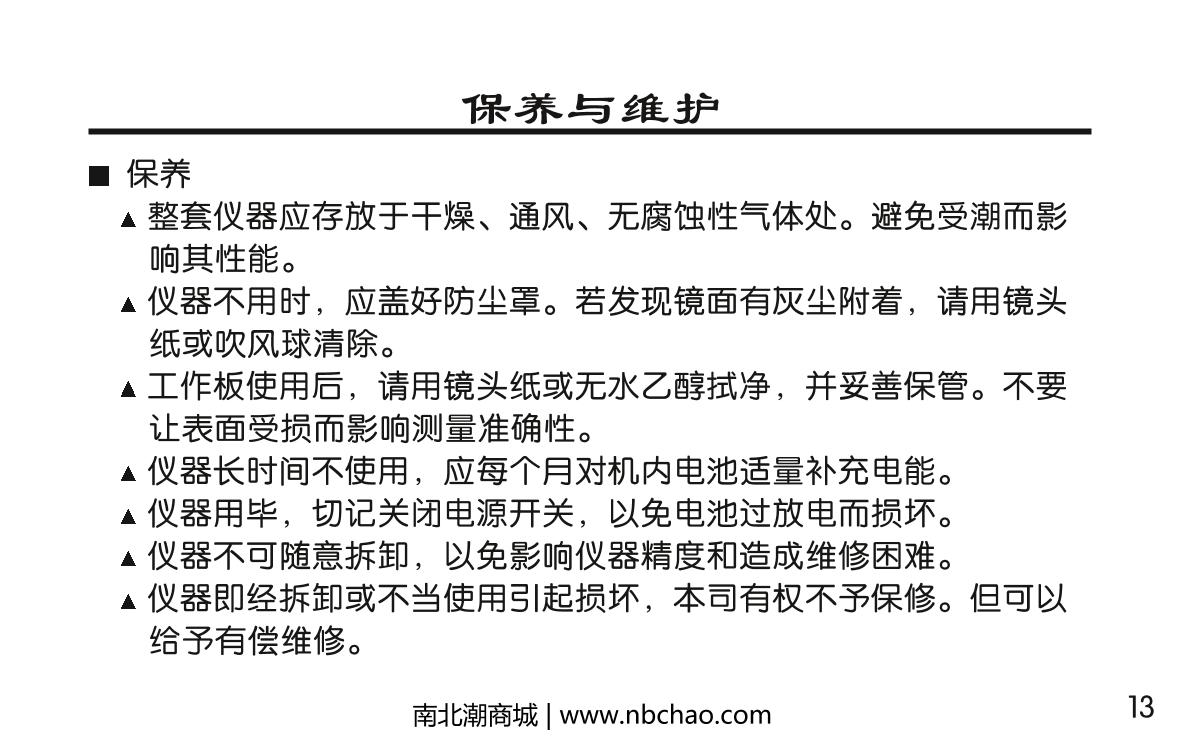 保养与维护

■ 保养

▲ 整套仪器应存放于干燥、通风、无腐蚀性气体处。避免受潮而影响其性能。

▲ 仪器不用时，应盖好防尘罩。若发现镜面有灰尘附着，请用镜头纸或吹风球清除。

▲ 工作板使用后，请用镜头纸或无水乙醇拭净，并妥善保管。不要让表面受损而影响测量准确性。

▲ 仪器长时间不使用，应每个月对机内电池适量补充电能。

▲ 仪器用毕，切记关闭电源开关，以免电池过放电而损坏。

▲ 仪器不可随意拆卸，以免影响仪器精度和造成维修困难。

▲ 仪器即经拆卸或不当使用引起损坏，本司有权不予保修。但可以给予有偿维修。

南北潮商城 | www.nbchao.com

13